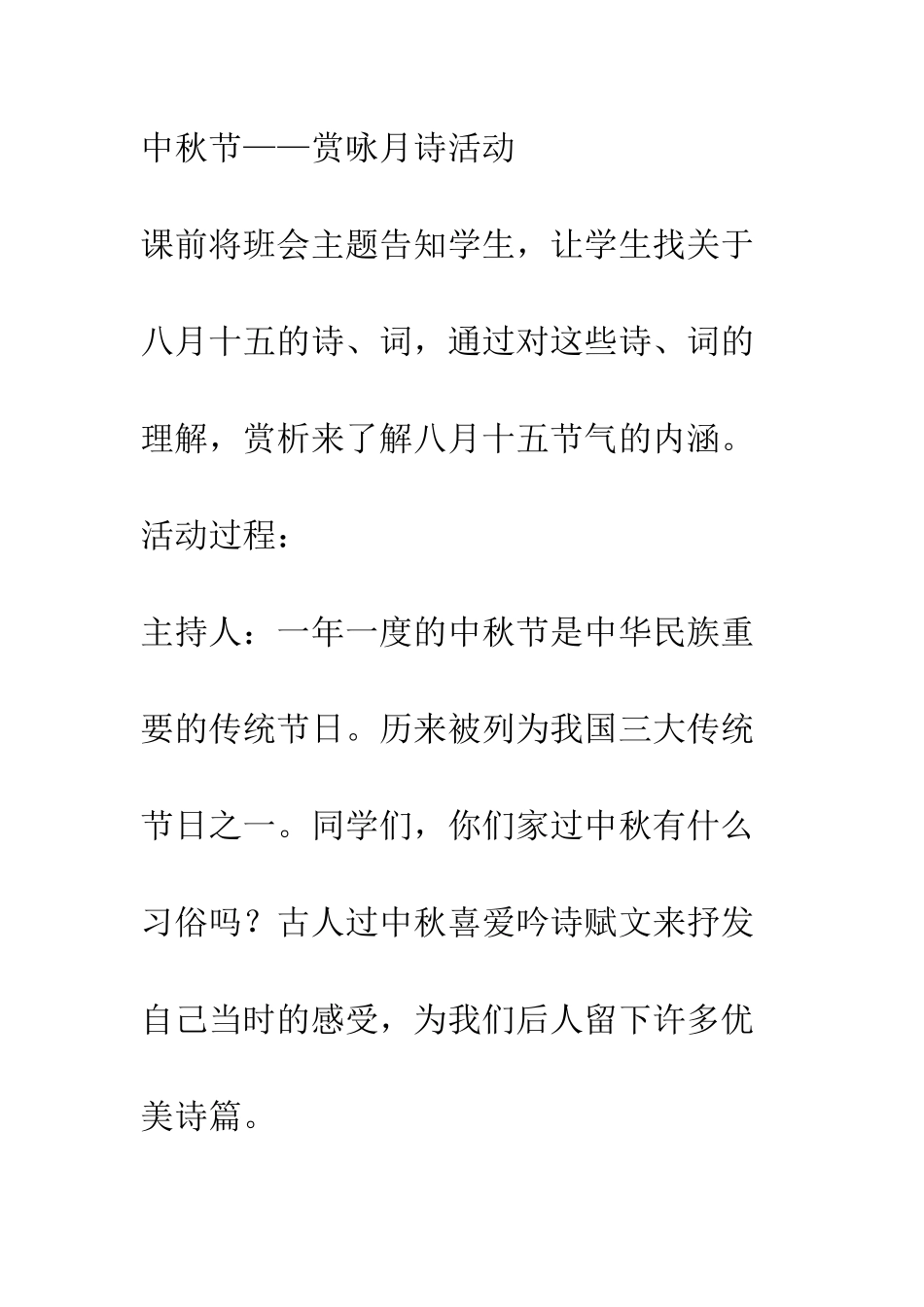 中秋节——赏咏月诗活动

课前将班会主题告知学生，让学生找关于八月十五的诗、词，通过对这些诗、词的理解，赏析来了解八月十五节气的内涵。

活动过程：

主持人：一年一度的中秋节是中华民族重要的传统节日。历来被列为我国三大传统节日之一。同学们，你们家过中秋有什么习俗吗？古人过中秋喜爱吟诗赋文来抒发自己当时的感受，为我们后人留下许多优美诗篇。